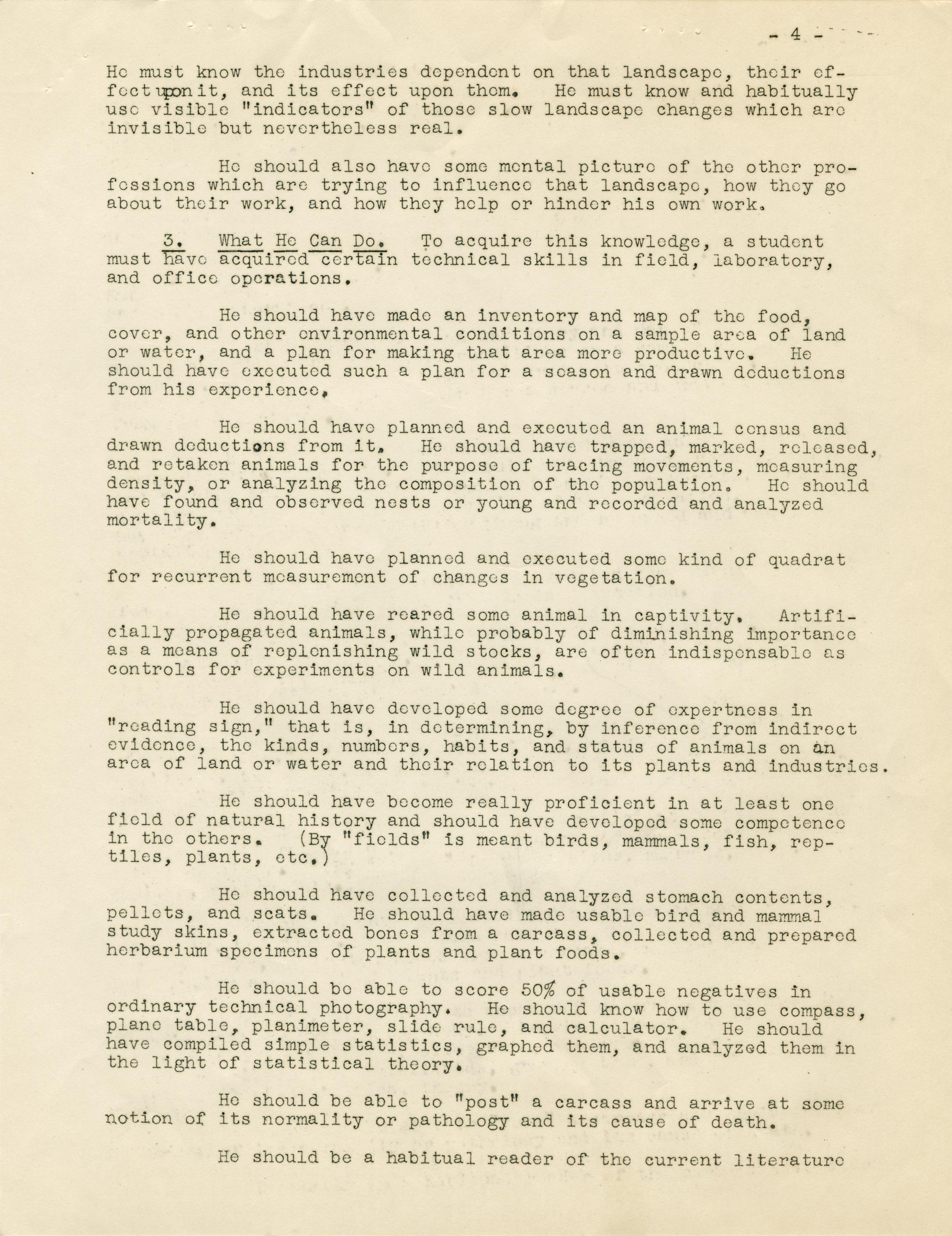 - 4 -

He must know the industries dependent on that landscape, their effect upon it, and its effect upon them. He must know and habitually use visible "indicators" of those slow landscape changes which are invisible but nevertheless real.

He should also have some mental picture of the other professions which are trying to influence that landscape, how they go about their work, and how they help or hinder his own work.

3. What He Can Do. To acquire this knowledge, a student must have acquired certain technical skills in field, laboratory, and office operations.

He should have made an inventory and map of the food, cover, and other environmental conditions on a sample area of land or water, and a plan for making that area more productive. He should have executed such a plan for a season and drawn deductions from his experience.

He should have planned and executed an animal census and drawn deductions from it. He should have trapped, marked, released, and retaken animals for the purpose of tracing movements, measuring density, or analyzing the composition of the population. He should have found and observed nests or young and recorded and analyzed mortality.

He should have planned and executed some kind of quadrat for recurrent measurement of changes in vegetation.

He should have reared some animal in captivity. Artificially propagated animals, while probably of diminishing importance as a means of replenishing wild stocks, are often indispensable as controls for experiments on wild animals.

He should have developed some degree of expertness in "reading sign," that is, in determining, by inference from indirect evidence, the kinds, numbers, habits, and status of animals on an area of land or water and their relation to its plants and industries.

He should have become really proficient in at least one field of natural history and should have developed some competence in the others. (By "fields" is meant birds, mammals, fish, reptiles, plants, etc.)

He should have collected and analyzed stomach contents, pellets, and scats. He should have made usable bird and mammal study skins, extracted bones from a carcass, collected and prepared herbarium specimens of plants and plant foods.

He should be able to score 50% of usable negatives in ordinary technical photography. He should know how to use compass, plane table, planimeter, slide rule, and calculator. He should have compiled simple statistics, graphed them, and analyzed them in the light of statistical theory.

He should be able to "post" a carcass and arrive at some notion of its normality or pathology and its cause of death.

He should be a habitual reader of the current literature